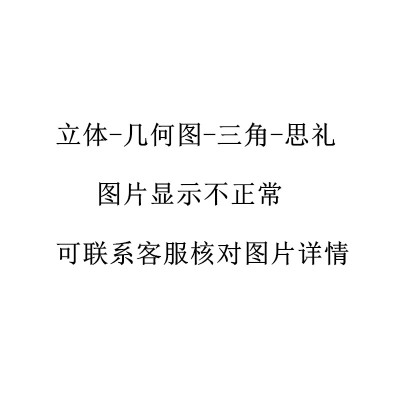 立体-几何图-三角-思礼

图片显示不正常

可联系客服核对图片详情